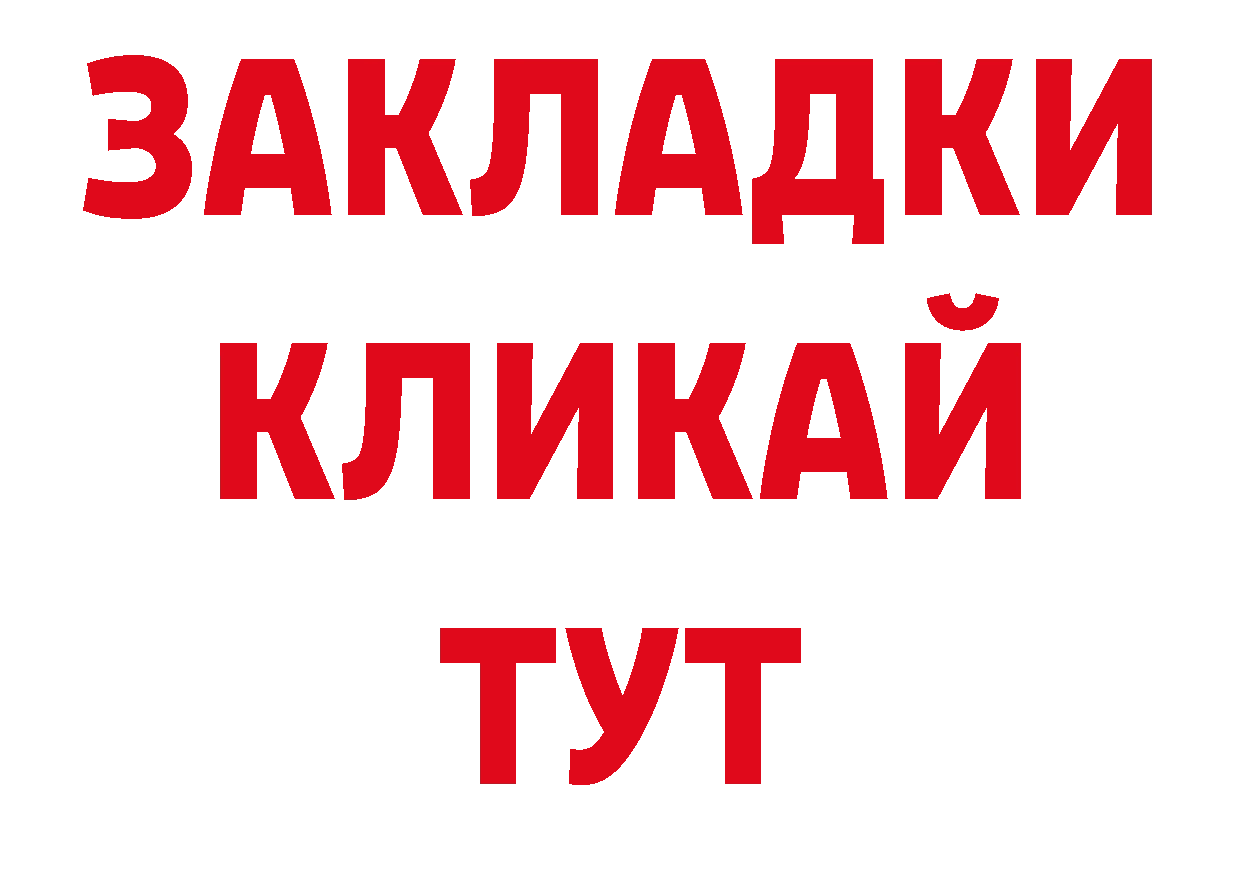 ЗАКЛАДКИ
КЛИКАЙ
ТУТ